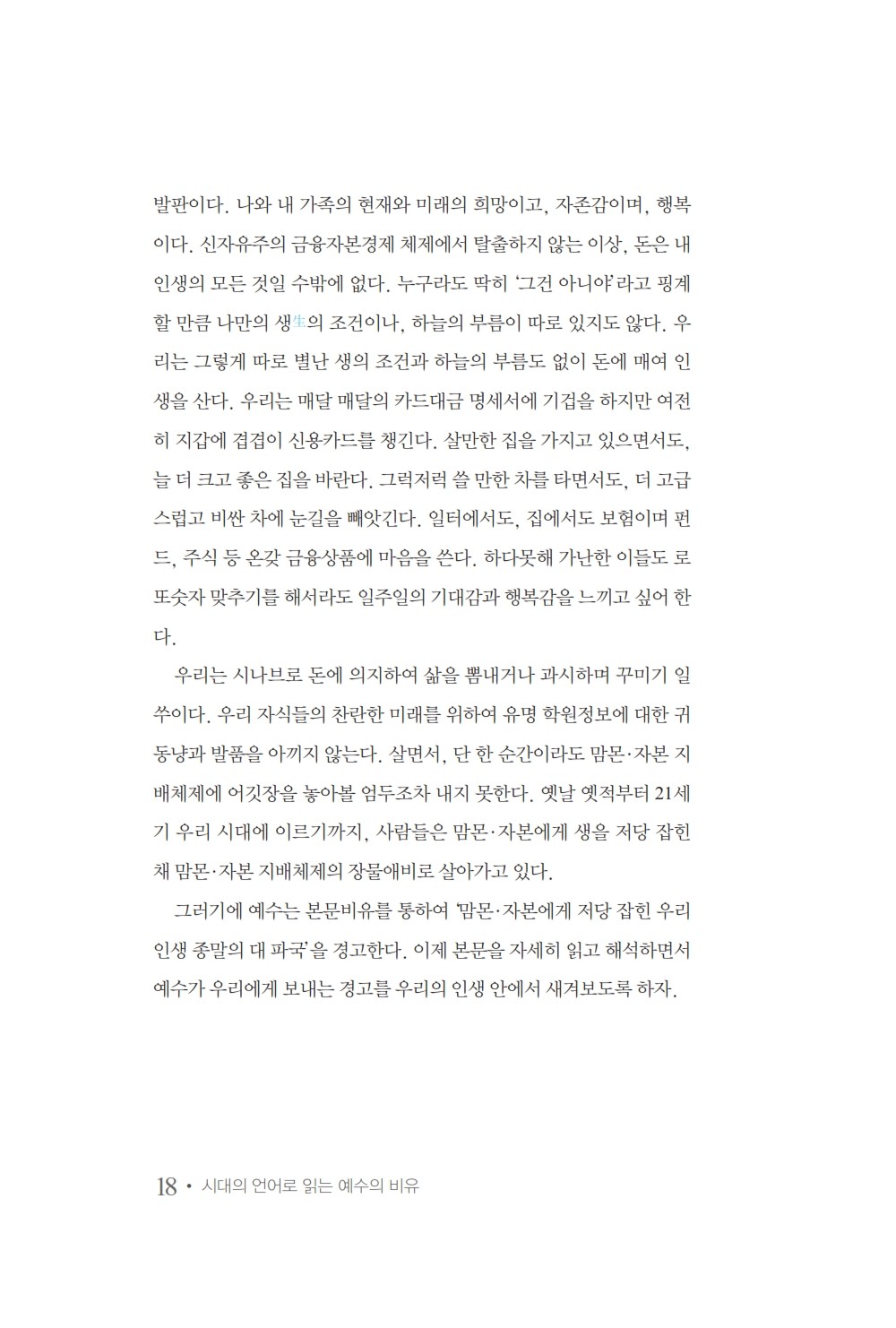 발판이다. 나와 내 가족의 현재와 미래의 희망이고, 자존감이며, 행복이다. 신자유주의 금융자본경제 체제에서 탈출하지 않는 이상, 돈은 내 인생의 모든 것일 수밖에 없다. 누구라도 딱히 '그건 아니야'라고 핑계할 만큼 나만의 생生의 조건이나, 하늘의 부름이 따로 있지도 않다. 우리는 그렇게 따로 별난 생의 조건과 하늘의 부름도 없이 돈에 매여 인생을 산다. 우리는 매달 매달의 카드대금 명세서에 기겁을 하지만 여전히 지갑에 겹겹이 신용카드를 챙긴다. 살만한 집을 가지고 있으면서도, 늘 더 크고 좋은 집을 바란다. 그럭저럭 쓸 만한 차를 타면서도, 더 고급스럽고 비싼 차에 눈길을 빼앗긴다. 일터에서도, 집에서도 보험이며 펀드, 주식 등 온갖 금융상품에 마음을 쓴다. 하다못해 가난한 이들도 로또숫자 맞추기를 해서라도 일주일의 기대감과 행복감을 느끼고 싶어 한다.

우리는 시나브로 돈에 의지하여 삶을 뽐내거나 과시하며 꾸미기 일쑤이다. 우리 자식들의 찬란한 미래를 위하여 유명 학원정보에 대한 귀동냥과 발품을 아끼지 않는다. 살면서, 단 한 순간이라도 맘몬·자본 지배체제에 어깃장을 놓아볼 엄두조차 내지 못한다. 옛날 옛적부터 21세기 우리 시대에 이르기까지, 사람들은 맘몬·자본에게 생을 저당 잡힌 채 맘몬·자본 지배체제의 장물애비로 살아가고 있다.

그러기에 예수는 본문비유를 통하여 '맘몬·자본에게 저당 잡힌 우리 인생 종말의 대 파국'을 경고한다. 이제 본문을 자세히 읽고 해석하면서 예수가 우리에게 보내는 경고를 우리의 인생 안에서 새겨보도록 하자.

18 • 시대의 언어로 읽는 예수의 비유